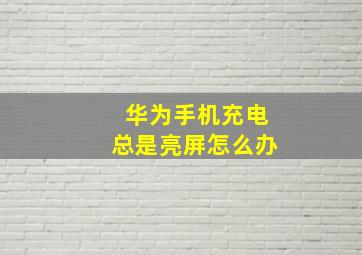 华为手机充电
总是亮屏怎么办